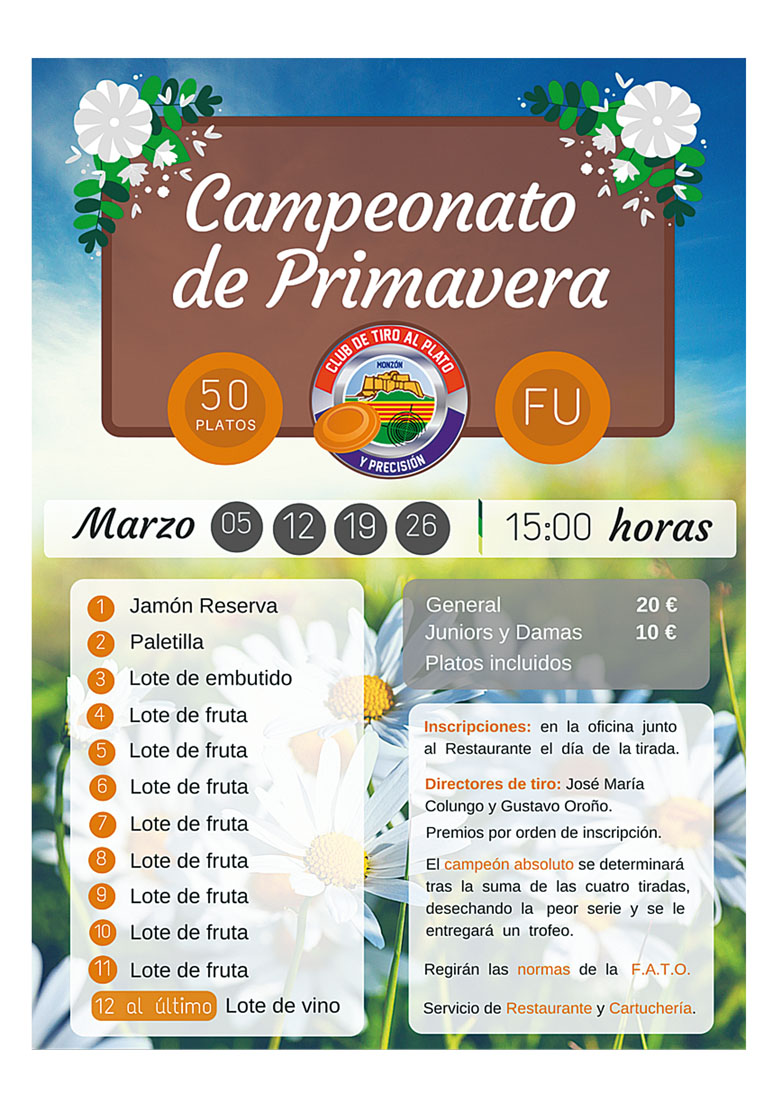 Campeonato de Primavera

50
PLATOS

CLUB DE TIRO AL PLATO
MONZÓN
Y PRECISIÓN

FU

Marzo 05 12 19 26 15:00 horas

1 Jamón Reserva
2 Paletilla
3 Lote de embutido
4 Lote de fruta
5 Lote de fruta
6 Lote de fruta
7 Lote de fruta
8 Lote de fruta
9 Lote de fruta
10 Lote de fruta
11 Lote de fruta
12 al último Lote de vino

General 20 €
Juniors y Damas 10 €
Platos incluidos

Inscripciones: en la oficina junto al Restaurante el día de la tirada.

Directores de tiro: José María Colungo y Gustavo Oroño.

Premios por orden de inscripción.

El campeón absoluto se determinará tras la suma de las cuatro tiradas, desechando la peor serie y se le entregará un trofeo.

Regirán las normas de la F.A.T.O.

Servicio de Restaurante y Cartuchería.